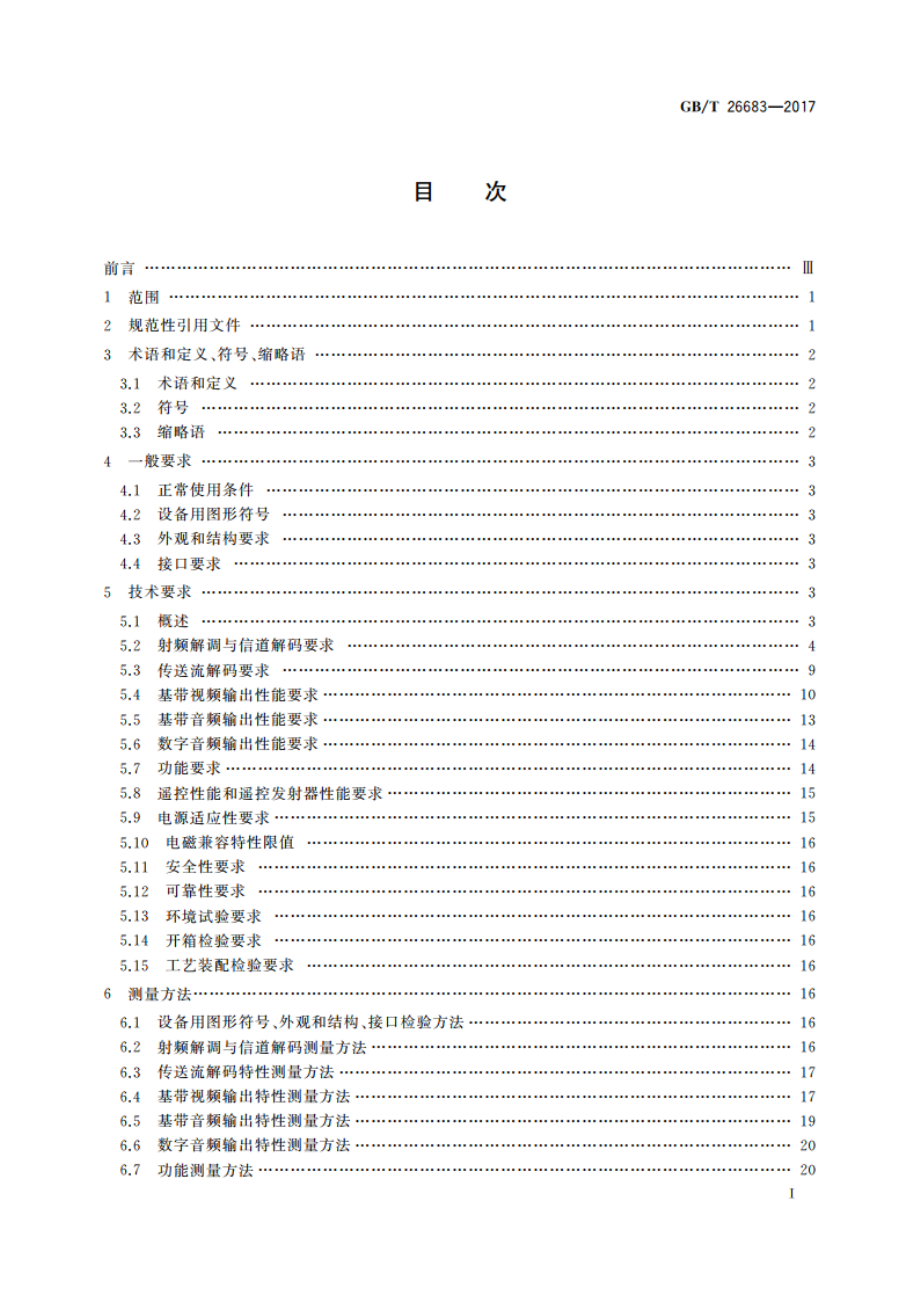 GB/T 26683—2017

目　次

前言 …… Ⅲ
1　范围 …… 1
2　规范性引用文件 …… 1
3　术语和定义、符号、缩略语 …… 2
3.1　术语和定义 …… 2
3.2　符号 …… 2
3.3　缩略语 …… 2
4　一般要求 …… 3
4.1　正常使用条件 …… 3
4.2　设备用图形符号 …… 3
4.3　外观和结构要求 …… 3
4.4　接口要求 …… 3
5　技术要求 …… 3
5.1　概述 …… 3
5.2　射频解调与信道解码要求 …… 4
5.3　传送流解码要求 …… 9
5.4　基带视频输出性能要求 …… 10
5.5　基带音频输出性能要求 …… 13
5.6　数字音频输出性能要求 …… 14
5.7　功能要求 …… 14
5.8　遥控性能和遥控发射器性能要求 …… 15
5.9　电源适应性要求 …… 15
5.10　电磁兼容特性限值 …… 16
5.11　安全性要求 …… 16
5.12　可靠性要求 …… 16
5.13　环境试验要求 …… 16
5.14　开箱检验要求 …… 16
5.15　工艺装配检验要求 …… 16
6　测量方法 …… 16
6.1　设备用图形符号、外观和结构、接口检验方法 …… 16
6.2　射频解调与信道解码测量方法 …… 16
6.3　传送流解码特性测量方法 …… 17
6.4　基带视频输出特性测量方法 …… 17
6.5　基带音频输出特性测量方法 …… 19
6.6　数字音频输出特性测量方法 …… 20
6.7　功能测量方法 …… 20

I